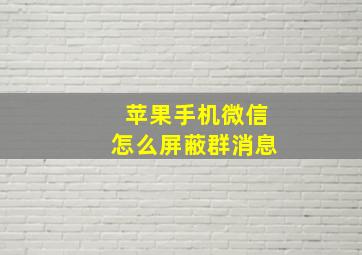 苹果手机微信
怎么屏蔽群消息